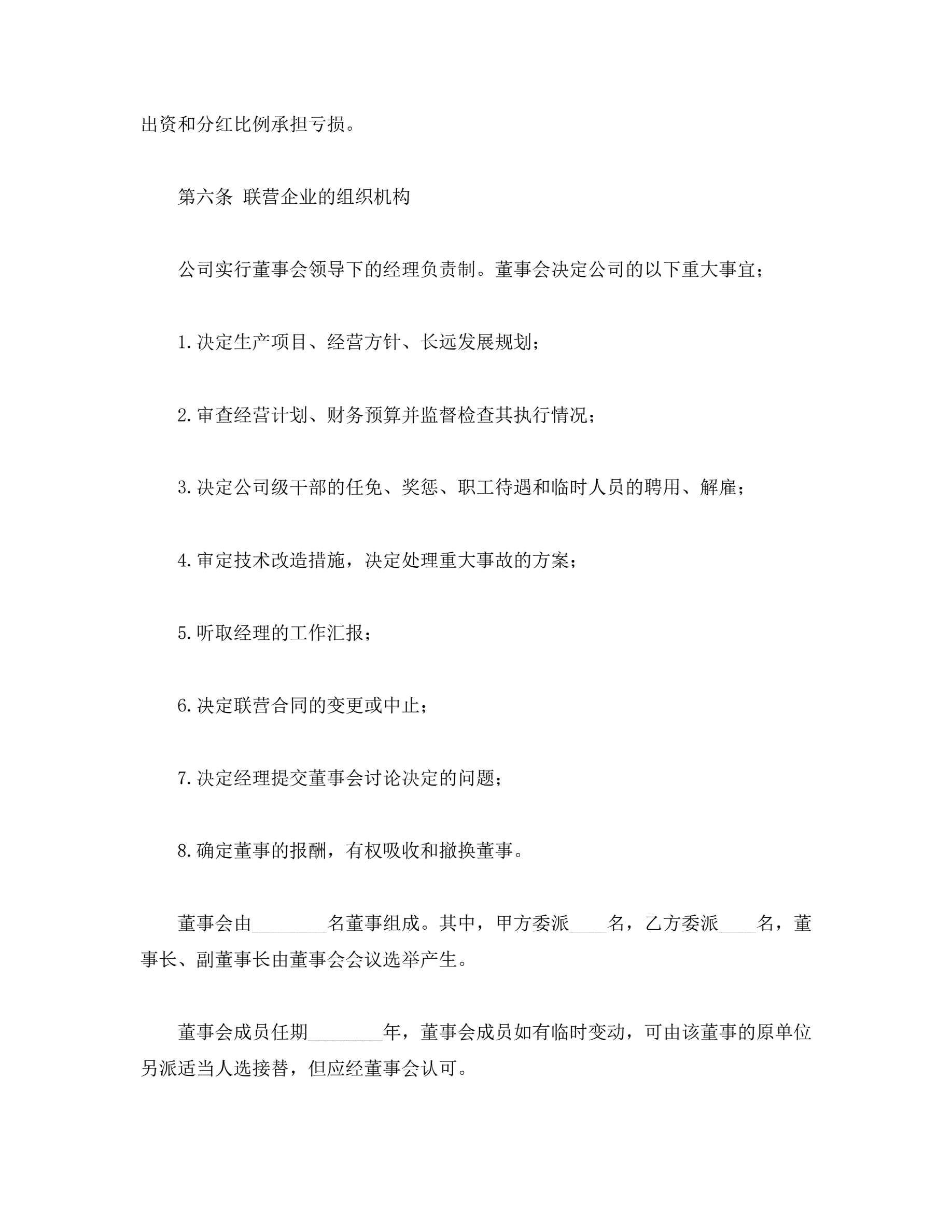 出资和分红比例承担亏损。

第六条 联营企业的组织机构

公司实行董事会领导下的经理负责制。董事会决定公司的以下重大事宜；

1.决定生产项目、经营方针、长远发展规划；

2.审查经营计划、财务预算并监督检查其执行情况；

3.决定公司级干部的任免、奖惩、职工待遇和临时人员的聘用、解雇；

4.审定技术改造措施，决定处理重大事故的方案；

5.听取经理的工作汇报；

6.决定联营合同的变更或中止；

7.决定经理提交董事会讨论决定的问题；

8.确定董事的报酬，有权吸收和撤换董事。

董事会由________名董事组成。其中，甲方委派____名，乙方委派____名，董事长、副董事长由董事会会议选举产生。

董事会成员任期________年，董事会成员如有临时变动，可由该董事的原单位另派适当人选接替，但应经董事会认可。